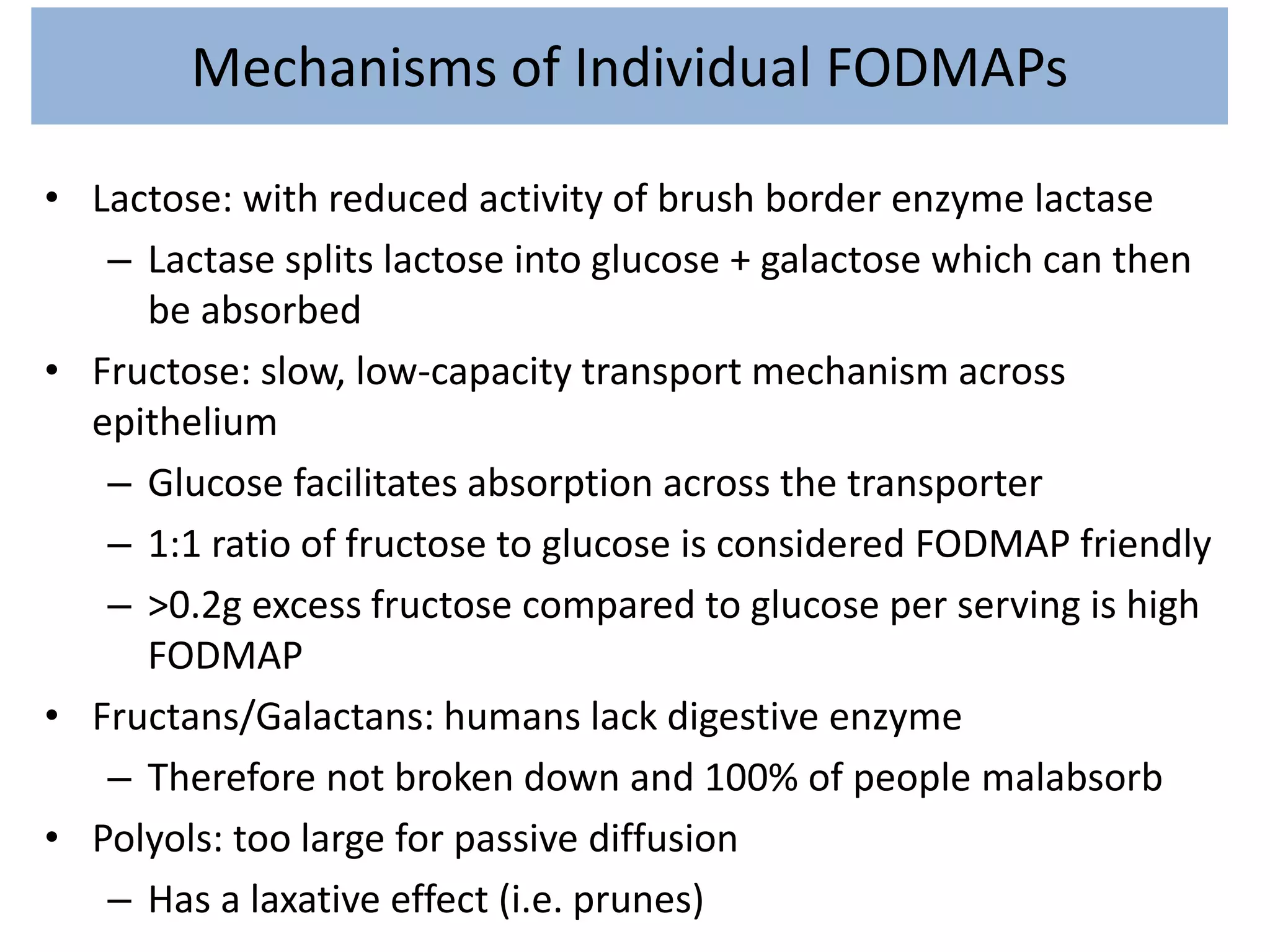 Mechanisms of Individual FODMAPs

• Lactose: with reduced activity of brush border enzyme lactase
– Lactase splits lactose into glucose + galactose which can then be absorbed
• Fructose: slow, low-capacity transport mechanism across epithelium
– Glucose facilitates absorption across the transporter
– 1:1 ratio of fructose to glucose is considered FODMAP friendly
– >0.2g excess fructose compared to glucose per serving is high FODMAP
• Fructans/Galactans: humans lack digestive enzyme
– Therefore not broken down and 100% of people malabsorb
• Polyols: too large for passive diffusion
– Has a laxative effect (i.e. prunes)